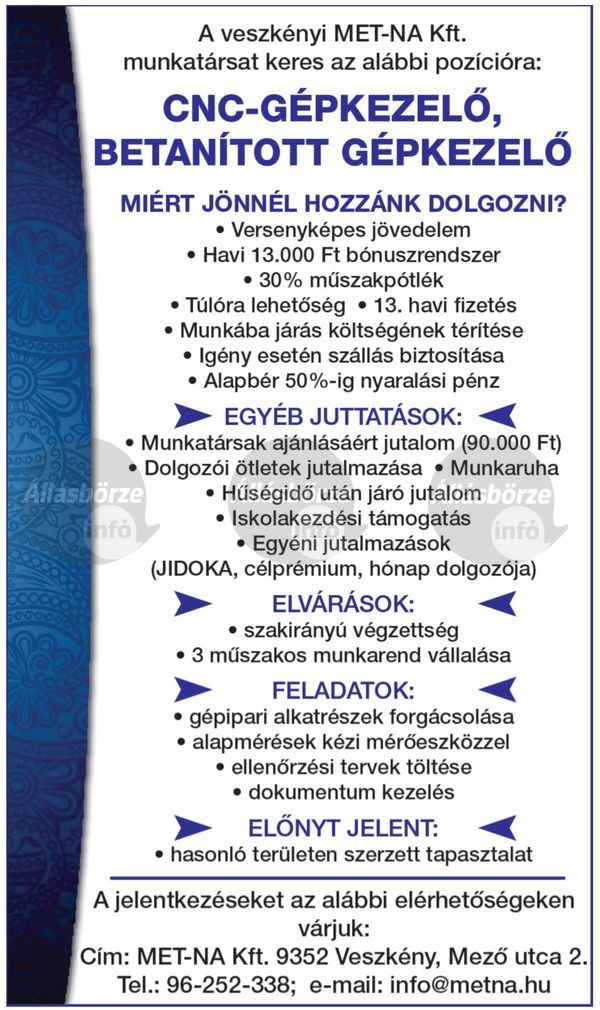 A veszkényi MET-NA Kft. munkatársat keres az alábbi pozícióra:

CNC-GÉPKEZELŐ, BETANÍTOTT GÉPKEZELŐ

MIÉRT JÖNNÉL HOZZÁNK DOLGOZNI?
• Versenyképes jövedelem
• Havi 13.000 Ft bónuszrendszer
• 30% műszakpótlék
• Túlóra lehetőség • 13. havi fizetés
• Munkába járás költségének térítése
• Igény esetén szállás biztosítása
• Alapbér 50%-ig nyaralási pénz

EGYÉB JUTTATÁSOK:
• Munkatársak ajánlásáért jutalom (90.000 Ft)
• Dolgozói ötletek jutalmazása • Munkaruha
• Hűségidő után járó jutalom
• Iskolakezdési támogatás
• Egyéni jutalmazások (JIDOKA, célprémium, hónap dolgozója)

Állásbörze infó

Állásbörze infó

ELVÁRÁSOK:
• szakirányú végzettség
• 3 műszakos munkarend vállalása

FELADATOK:
• gépipari alkatrészek forgácsolása
• alapmérések kézi mérőeszközzel
• ellenőrzési tervek töltése
• dokumentum kezelés

ELŐNYT JELENT:
• hasonló területen szerzett tapasztalat

A jelentkezéseket az alábbi elérhetőségeken várjuk:
Cím: MET-NA Kft. 9352 Veszkény, Mező utca 2.
Tel.: 96-252-338; e-mail: info@metna.hu